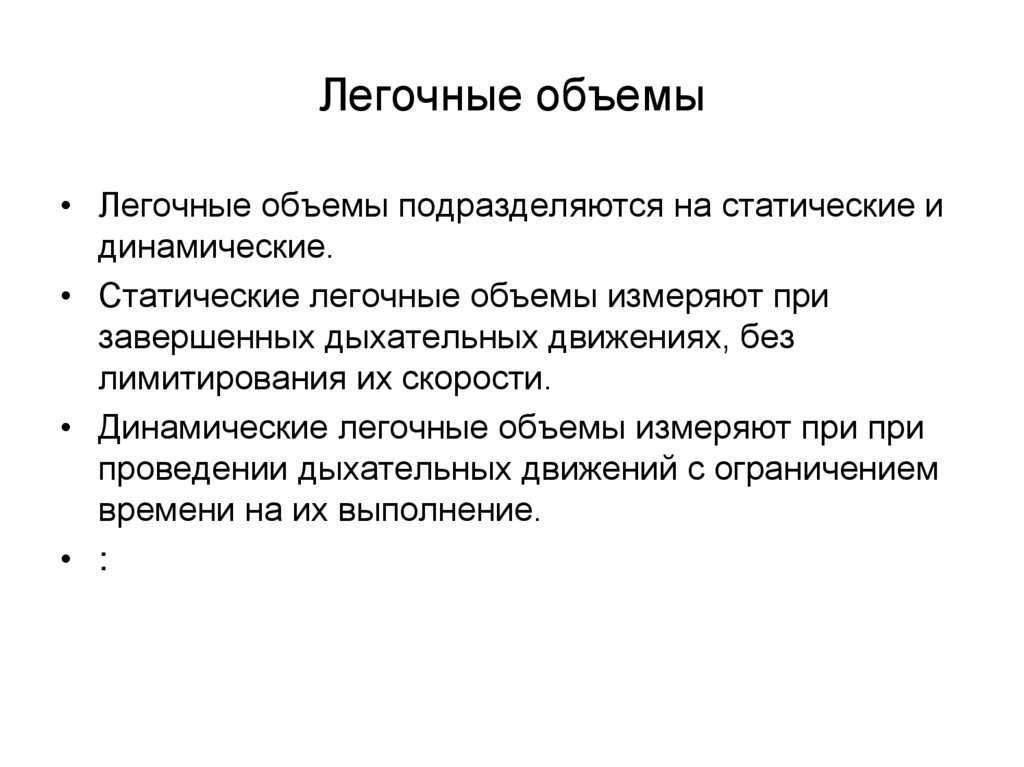 Легочные объемы

• Легочные объемы подразделяются на статические и динамические.
• Статические легочные объемы измеряют при завершенных дыхательных движениях, без лимитирования их скорости.
• Динамические легочные объемы измеряют при при проведении дыхательных движений с ограничением времени на их выполнение.
• :